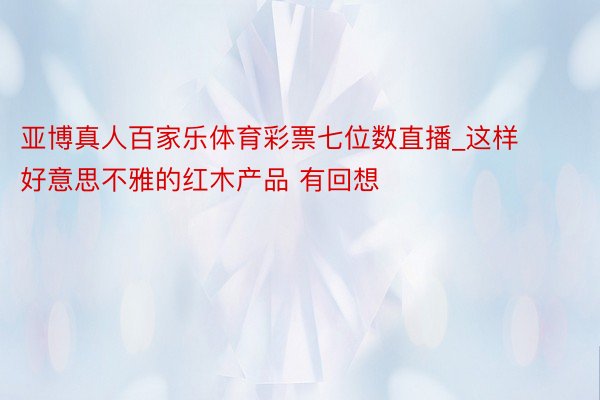 亚博真人百家乐体育彩票七位数直播_这样好意思不雅的红木产品 有回想